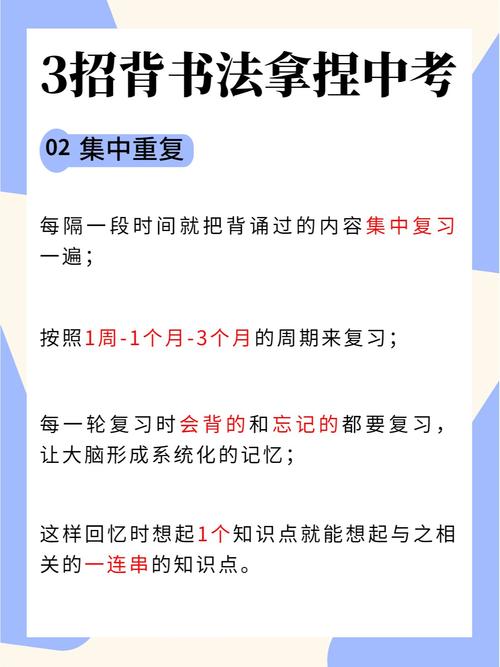 3招背书法拿捏中考

02 集中重复

每隔一段时间就把背诵过的内容集中复习一遍；

按照1周-1个月-3个月的周期来复习；

每一轮复习时会背的和忘记的都要复习，让大脑形成系统化的记忆；

这样回忆时想起1个知识点就能想起与之相关的一连串的知识点。